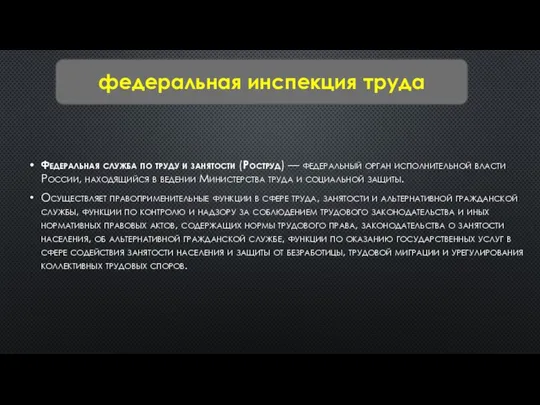 федеральная инспекция труда

• Федеральная служба по труду и занятости (Роструд) — федеральный орган исполнительной власти России, находящийся в ведении Министерства труда и социальной защиты.

• Осуществляет правоприменительные функции в сфере труда, занятости и альтернативной гражданской службы, функции по контролю и надзору за соблюдением трудового законодательства и иных нормативных правовых актов, содержащих нормы трудового права, законодательства о занятости населения, об альтернативной гражданской службе, функции по оказанию государственных услуг в сфере содействия занятости населения и защиты от безработицы, трудовой миграции и урегулирования коллективных трудовых споров.